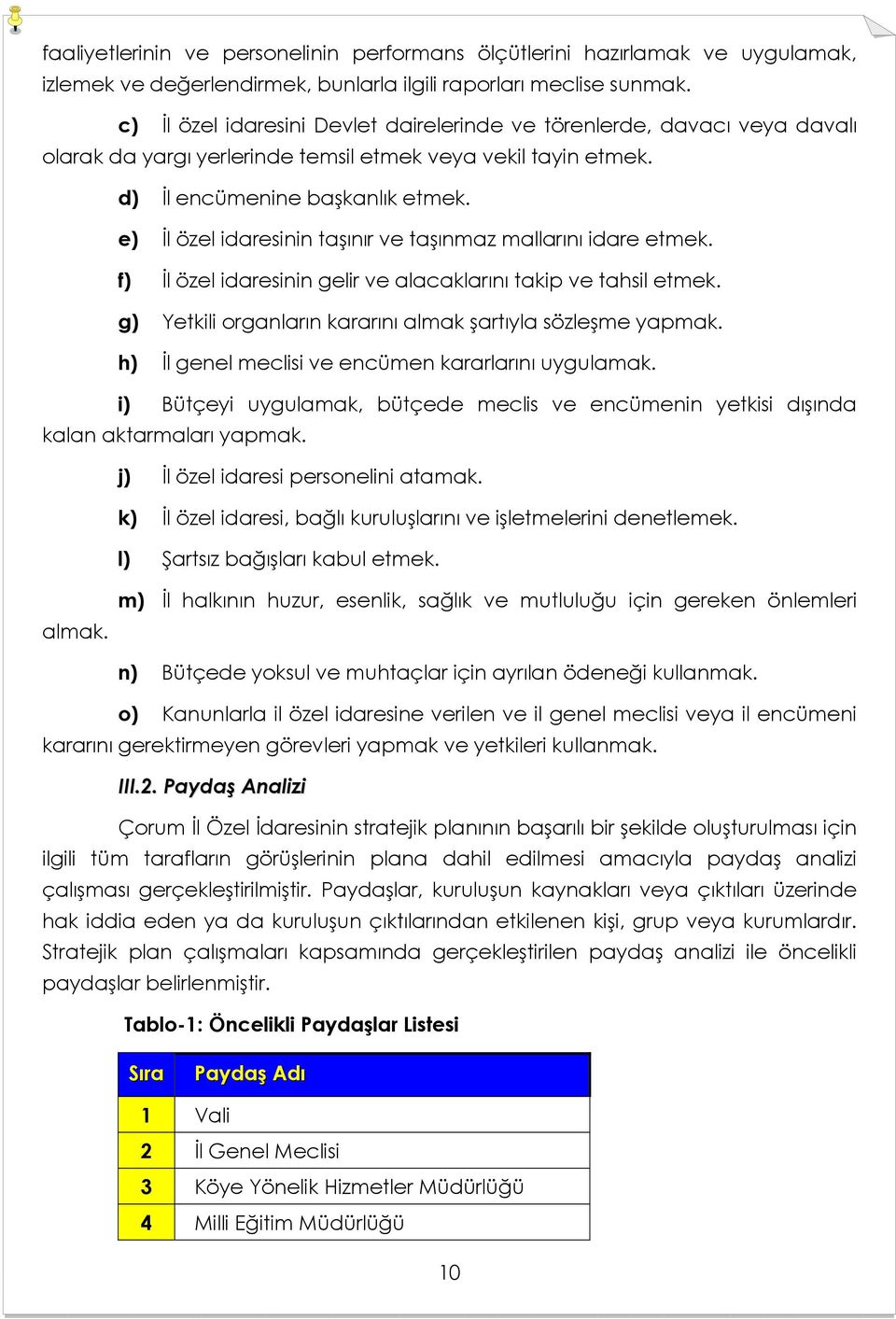 faaliyetlerinin ve personelinin performans ölçütlerini hazırlamak ve uygulamak, izlemek ve değerlendirmek, bunlarla ilgili raporları meclise sunmak.

c) İl özel idaresini Devlet dairelerinde ve törenlerde, davacı veya davalı olarak da yargı yerlerinde temsil etmek veya vekil tayin etmek.

d) İl encümenine başkanlık etmek.

e) İl özel idaresinin taşınır ve taşınmaz mallarını idare etmek.

f) İl özel idaresinin gelir ve alacaklarını takip ve tahsil etmek.

g) Yetkili organların kararını almak şartıyla sözleşme yapmak.

h) İl genel meclisi ve encümen kararlarını uygulamak.

i) Bütçeyi uygulamak, bütçede meclis ve encümenin yetkisi dışında kalan aktarmaları yapmak.

j) İl özel idaresi personelini atamak.

k) İl özel idaresi, bağlı kuruluşlarını ve işletmelerini denetlemek.

l) Şartsız bağışları kabul etmek.

m) İl halkının huzur, esenlik, sağlık ve mutluluğu için gereken önlemleri almak.

n) Bütçede yoksul ve muhtaçlar için ayrılan ödeneği kullanmak.

o) Kanunlarla il özel idaresine verilen ve il genel meclisi veya il encümeni kararını gerektirmeyen görevleri yapmak ve yetkileri kullanmak.

III.2. Paydaş Analizi

Çorum İl Özel İdaresinin stratejik planının başarılı bir şekilde oluşturulması için ilgili tüm tarafların görüşlerinin plana dahil edilmesi amacıyla paydaş analizi çalışması gerçekleştirilmiştir. Paydaşlar, kuruluşun kaynakları veya çıktıları üzerinde hak iddia eden ya da kuruluşun çıktılarından etkilenen kişi, grup veya kurumlardır. Stratejik plan çalışmaları kapsamında gerçekleştirilen paydaş analizi ile öncelikli paydaşlar belirlenmiştir.

Tablo-1: Öncelikli Paydaşlar Listesi

| Sıra | Paydaş Adı |
|---|---|
| 1 | Vali |
| 2 | İl Genel Meclisi |
| 3 | Köye Yönelik Hizmetler Müdürlüğü |
| 4 | Milli Eğitim Müdürlüğü |

10